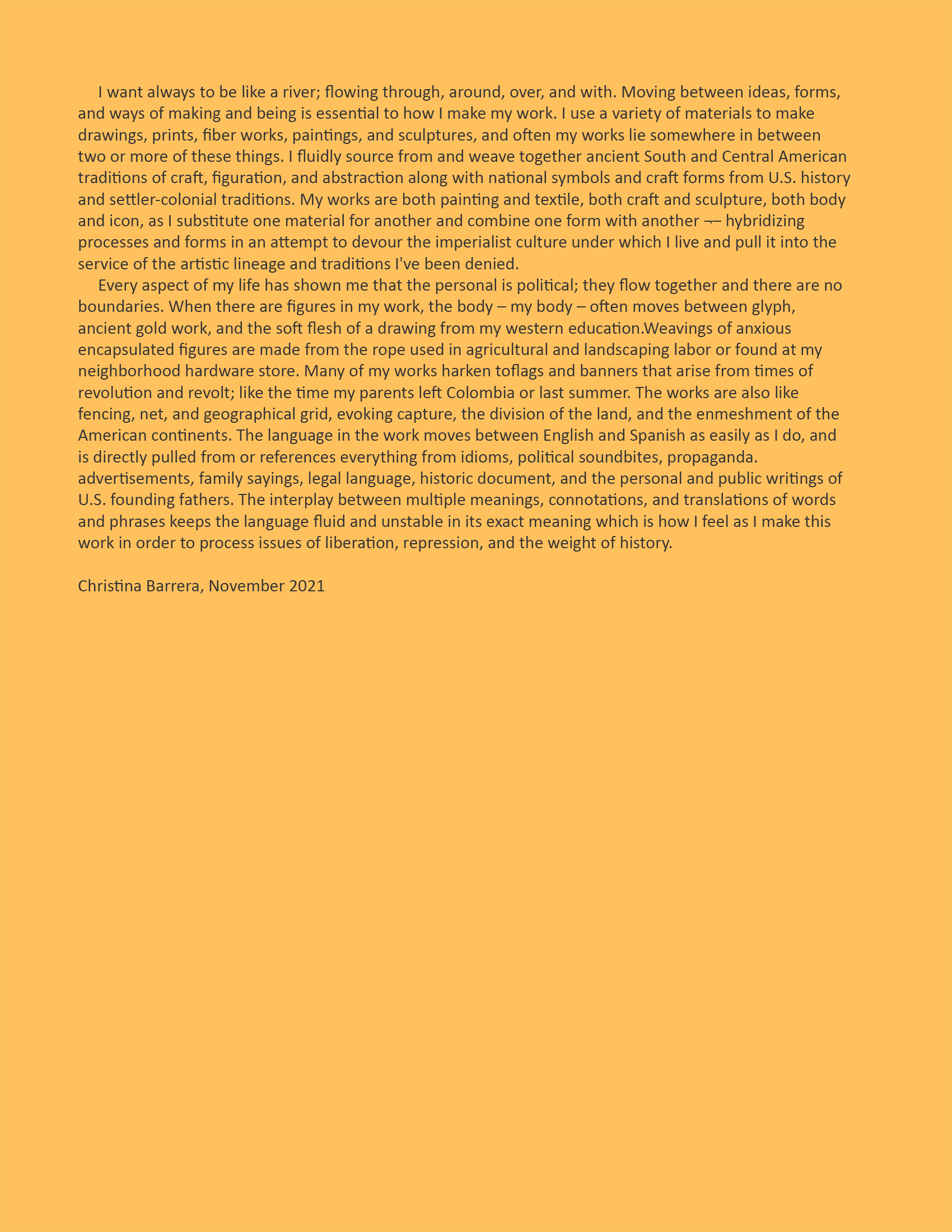 I want always to be like a river; flowing through, around, over, and with. Moving between ideas, forms, and ways of making and being is essential to how I make my work. I use a variety of materials to make drawings, prints, fiber works, paintings, and sculptures, and often my works lie somewhere in between two or more of these things. I fluidly source from and weave together ancient South and Central American traditions of craft, figuration, and abstraction along with national symbols and craft forms from U.S. history and settler-colonial traditions. My works are both painting and textile, both craft and sculpture, both body and icon, as I substitute one material for another and combine one form with another ¬– hybridizing processes and forms in an attempt to devour the imperialist culture under which I live and pull it into the service of the artistic lineage and traditions I've been denied.

Every aspect of my life has shown me that the personal is political; they flow together and there are no boundaries. When there are figures in my work, the body – my body – often moves between glyph, ancient gold work, and the soft flesh of a drawing from my western education.Weavings of anxious encapsulated figures are made from the rope used in agricultural and landscaping labor or found at my neighborhood hardware store. Many of my works harken toflags and banners that arise from times of revolution and revolt; like the time my parents left Colombia or last summer. The works are also like fencing, net, and geographical grid, evoking capture, the division of the land, and the enmeshment of the American continents. The language in the work moves between English and Spanish as easily as I do, and is directly pulled from or references everything from idioms, political soundbites, propaganda. advertisements, family sayings, legal language, historic document, and the personal and public writings of U.S. founding fathers. The interplay between multiple meanings, connotations, and translations of words and phrases keeps the language fluid and unstable in its exact meaning which is how I feel as I make this work in order to process issues of liberation, repression, and the weight of history.

Christina Barrera, November 2021